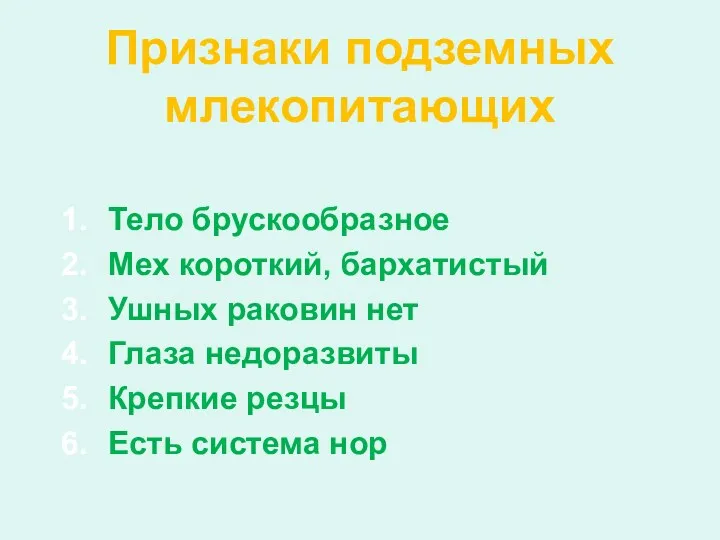 Признаки подземных млекопитающих

1. Тело брускообразное
2. Мех короткий, бархатистый
3. Ушных раковин нет
4. Глаза недоразвиты
5. Крепкие резцы
6. Есть система нор